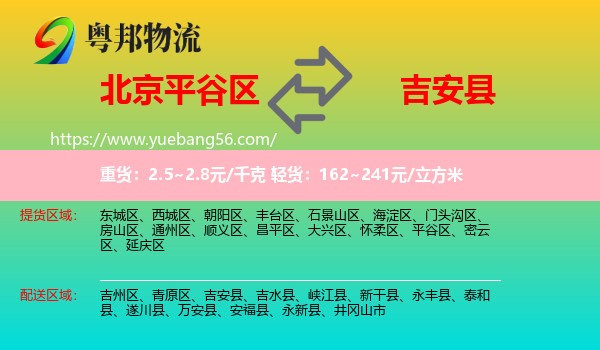 粤邦物流

北京平谷区

吉安县

https://www.yuebang56.com/

重货：2.5~2.8元/千克 轻货：162~241元/立方米

提货区域：

东城区、西城区、朝阳区、丰台区、石景山区、海淀区、门头沟区、房山区、通州区、顺义区、昌平区、大兴区、怀柔区、平谷区、密云区、延庆区

配送区域：

吉州区、青原区、吉安县、吉水县、峡江县、新干县、永丰县、泰和县、遂川县、万安县、安福县、永新县、井冈山市